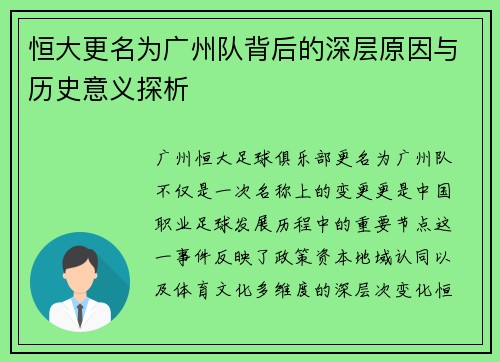 恒大更名为广州队背后的深层原因与历史意义探析

广州恒大足球俱乐部更名为广州队不仅是一次名称上的变更更是中国职业足球发展历程中的重要节点这一事件反映了政策资本地域认同以及体育文化多维度的深层次变化恒